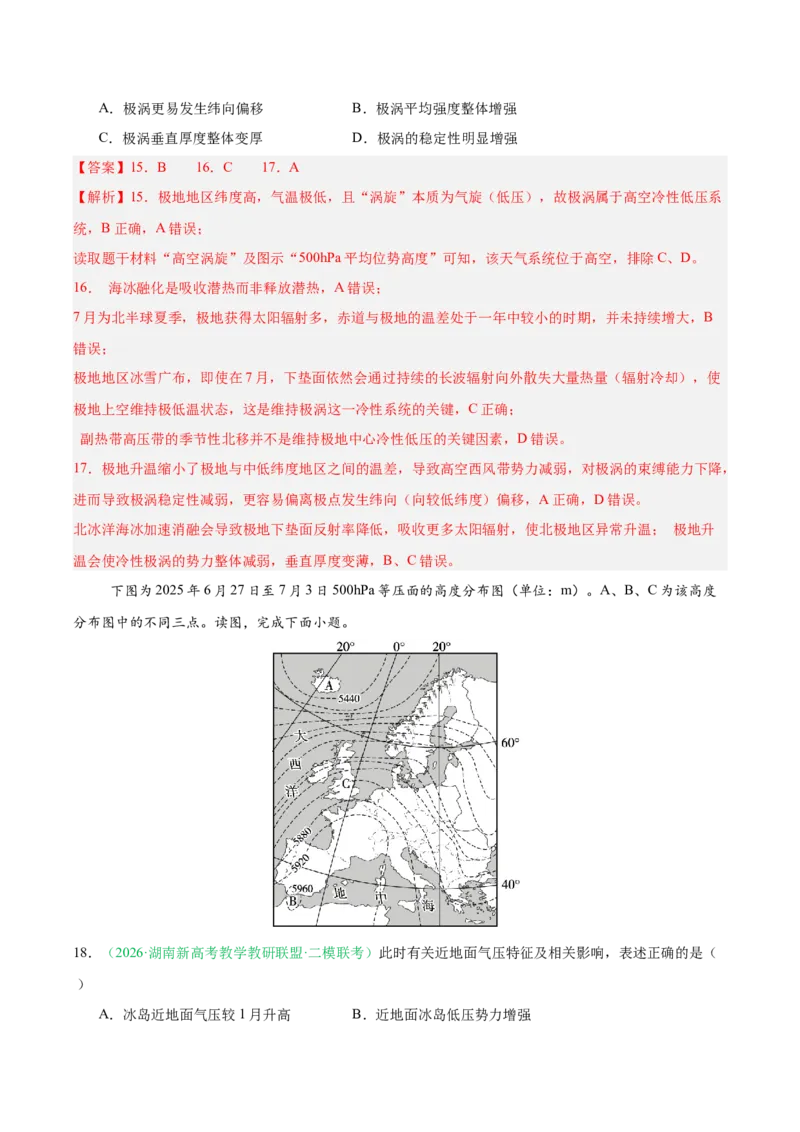 A．极涡更易发生纬向偏移　　　　　　B．极涡平均强度整体增强

C．极涡垂直厚度整体变厚　　　　　　D．极涡的稳定性明显增强

【答案】15．B　　16．C　　17．A

【解析】15．极地地区纬度高，气温极低，且“涡旋”本质为气旋（低压），故极涡属于高空冷性低压系统，B正确，A错误；

读取题干材料“高空涡旋”及图示“500hPa平均位势高度”可知，该天气系统位于高空，排除C、D。

16．海冰融化是吸收潜热而非释放潜热，A错误；

7月为北半球夏季，极地获得太阳辐射多，赤道与极地的温差处于一年中较小的时期，并未持续增大，B错误；

极地地区冰雪广布，即使在7月，下垫面依然会通过持续的长波辐射向外散失大量热量（辐射冷却），使极地上空维持极低温状态，这是维持极涡这一冷性系统的关键，C正确；

副热带高压带的季节性北移并不是维持极地中心冷性低压的关键因素，D错误。

17．极地升温缩小了极地与中低纬度地区之间的温差，导致高空西风带势力减弱，对极涡的束缚能力下降，进而导致极涡稳定性减弱，更容易偏离极点发生纬向（向较低纬度）偏移，A正确，D错误。

北冰洋海冰加速消融会导致极地下垫面反射率降低，吸收更多太阳辐射，使北极地区异常升温；极地升温会使冷性极涡的势力整体减弱，垂直厚度变薄，B、C错误。

下图为2025年6月27日至7月3日500hPa等压面的高度分布图（单位：m）。A、B、C为该高度分布图中的不同三点。读图，完成下面小题。

20°　0°　20°

A

5440

60°

大

西

洋

C

5880

5920

5960

B

地

中

海

40°

18．（2026·湖南新高考教学教研联盟·二模联考）此时有关近地面气压特征及相关影响，表述正确的是（　　）

A．冰岛近地面气压较1月升高　　　　B．近地面冰岛低压势力增强